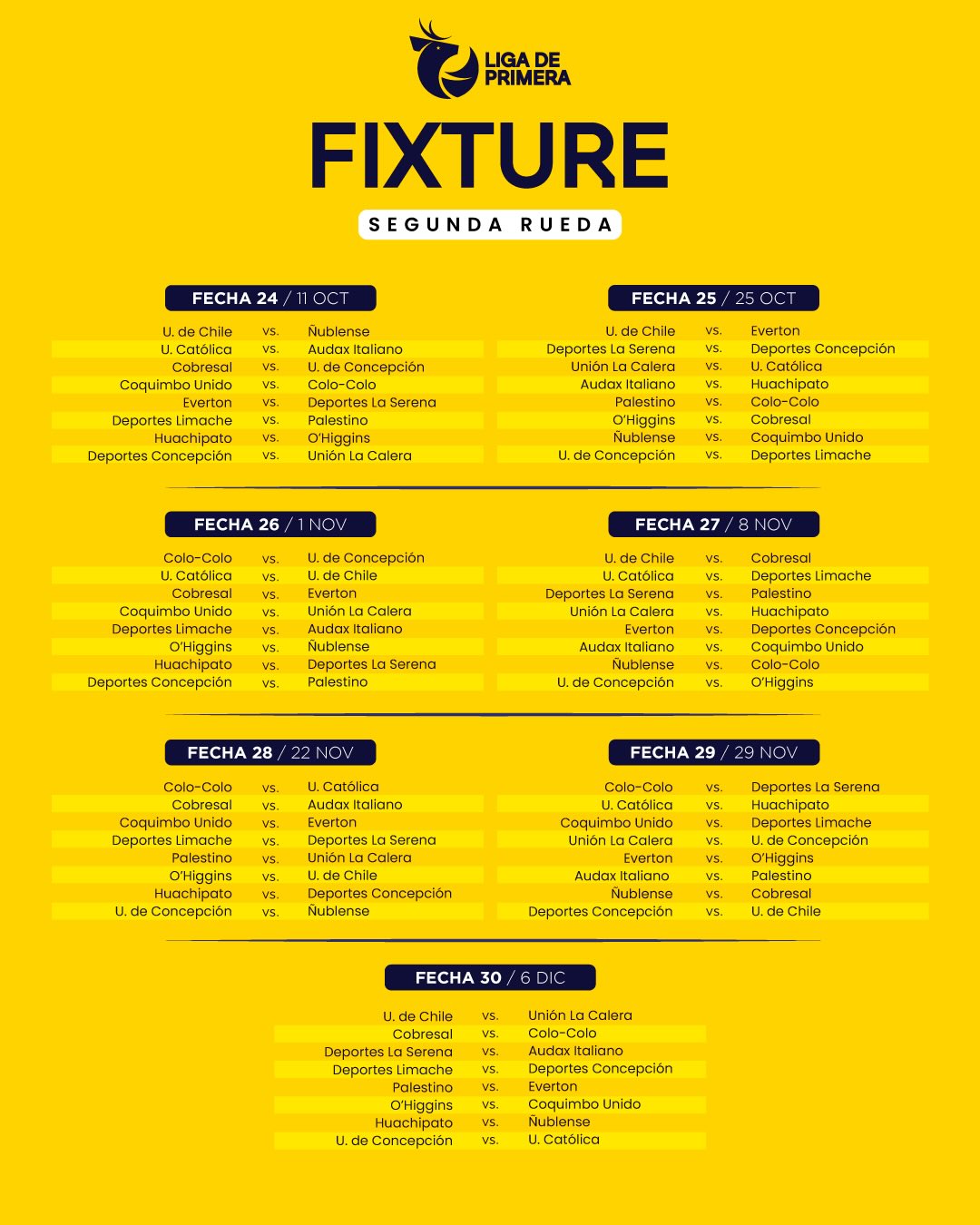 LIGA DE PRIMERA

FIXTURE

SEGUNDA RUEDA

FECHA 24 / 11 OCT

| | | |
|---|---|---|
| U. de Chile | vs. | Ñublense |
| U. Católica | vs. | Audax Italiano |
| Cobresal | vs. | U. de Concepción |
| Coquimbo Unido | vs. | Colo-Colo |
| Everton | vs. | Deportes La Serena |
| Deportes Limache | vs. | Palestino |
| Huachipato | vs. | O'Higgins |
| Deportes Concepción | vs. | Unión La Calera |

FECHA 25 / 25 OCT

| | | |
|---|---|---|
| U. de Chile | vs. | Everton |
| Deportes La Serena | vs. | Deportes Concepción |
| Unión La Calera | vs. | U. Católica |
| Audax Italiano | vs. | Huachipato |
| Palestino | vs. | Colo-Colo |
| O'Higgins | vs. | Cobresal |
| Ñublense | vs. | Coquimbo Unido |
| U. de Concepción | vs. | Deportes Limache |

FECHA 26 / 1 NOV

| | | |
|---|---|---|
| Colo-Colo | vs. | U. de Concepción |
| U. Católica | vs. | U. de Chile |
| Cobresal | vs. | Everton |
| Coquimbo Unido | vs. | Unión La Calera |
| Deportes Limache | vs. | Audax Italiano |
| O'Higgins | vs. | Ñublense |
| Huachipato | vs. | Deportes La Serena |
| Deportes Concepción | vs. | Palestino |

FECHA 27 / 8 NOV

| | | |
|---|---|---|
| U. de Chile | vs. | Cobresal |
| U. Católica | vs. | Deportes Limache |
| Deportes La Serena | vs. | Palestino |
| Unión La Calera | vs. | Huachipato |
| Everton | vs. | Deportes Concepción |
| Audax Italiano | vs. | Coquimbo Unido |
| Ñublense | vs. | Colo-Colo |
| U. de Concepción | vs. | O'Higgins |

FECHA 28 / 22 NOV

| | | |
|---|---|---|
| Colo-Colo | vs. | U. Católica |
| Cobresal | vs. | Audax Italiano |
| Coquimbo Unido | vs. | Everton |
| Deportes Limache | vs. | Deportes La Serena |
| Palestino | vs. | Unión La Calera |
| O'Higgins | vs. | U. de Chile |
| Huachipato | vs. | Deportes Concepción |
| U. de Concepción | vs. | Ñublense |

FECHA 29 / 29 NOV

| | | |
|---|---|---|
| Colo-Colo | vs. | Deportes La Serena |
| U. Católica | vs. | Huachipato |
| Coquimbo Unido | vs. | Deportes Limache |
| Unión La Calera | vs. | U. de Concepción |
| Everton | vs. | O'Higgins |
| Audax Italiano | vs. | Palestino |
| Ñublense | vs. | Cobresal |
| Deportes Concepción | vs. | U. de Chile |

FECHA 30 / 6 DIC

| | | |
|---|---|---|
| U. de Chile | vs. | Unión La Calera |
| Cobresal | vs. | Colo-Colo |
| Deportes La Serena | vs. | Audax Italiano |
| Deportes Limache | vs. | Deportes Concepción |
| Palestino | vs. | Everton |
| O'Higgins | vs. | Coquimbo Unido |
| Huachipato | vs. | Ñublense |
| U. de Concepción | vs. | U. Católica |